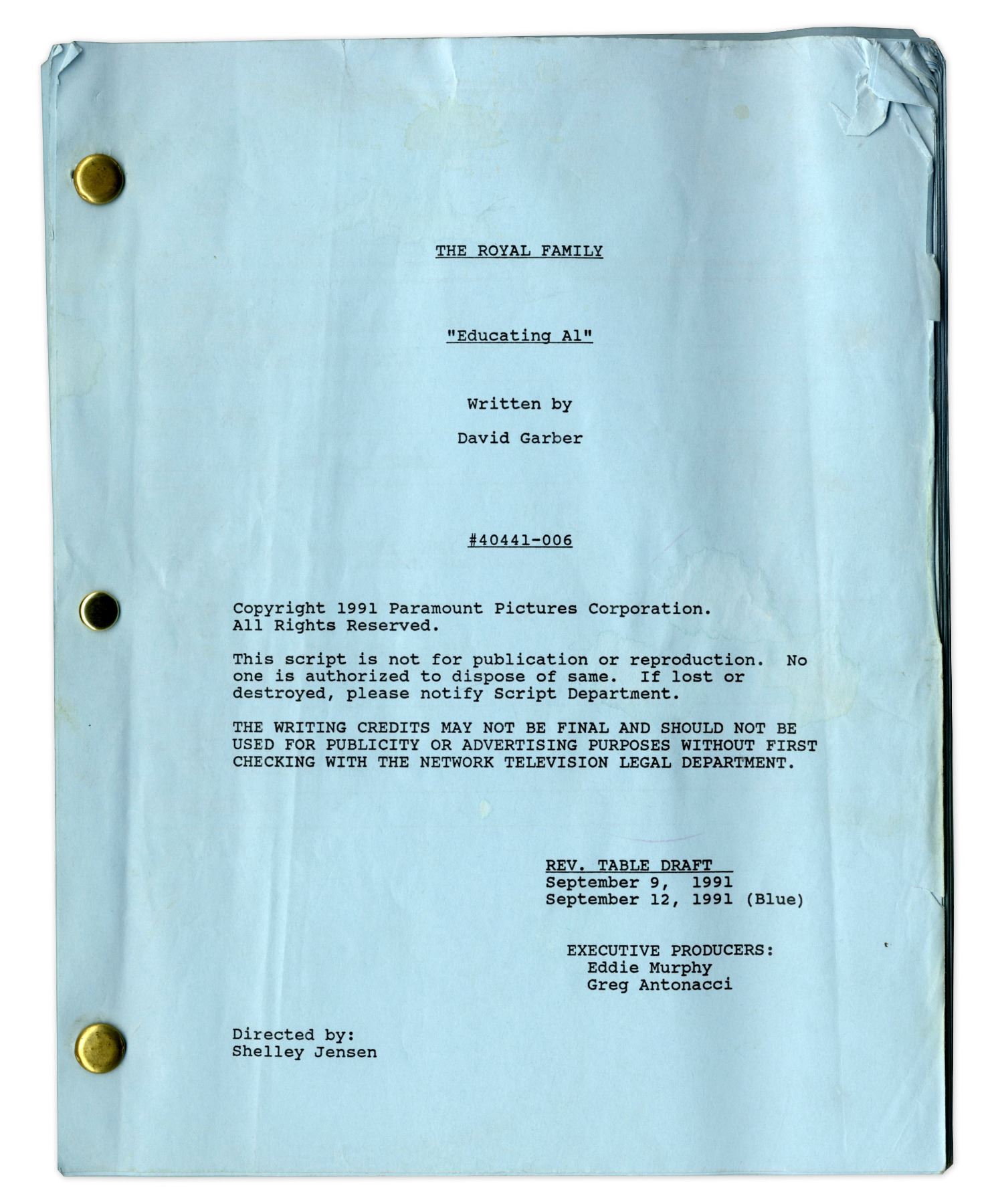 THE ROYAL FAMILY

"Educating Al"

Written by

David Garber

#40441-006

Copyright 1991 Paramount Pictures Corporation.
All Rights Reserved.

This script is not for publication or reproduction. No one is authorized to dispose of same. If lost or destroyed, please notify Script Department.

THE WRITING CREDITS MAY NOT BE FINAL AND SHOULD NOT BE USED FOR PUBLICITY OR ADVERTISING PURPOSES WITHOUT FIRST CHECKING WITH THE NETWORK TELEVISION LEGAL DEPARTMENT.

REV. TABLE DRAFT
September 9, 1991
September 12, 1991 (Blue)

EXECUTIVE PRODUCERS:
Eddie Murphy
Greg Antonacci

Directed by:
Shelley Jensen